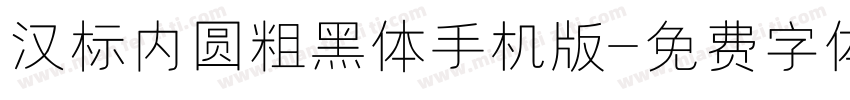 汉标内圆粗黑体手机版-免费字体